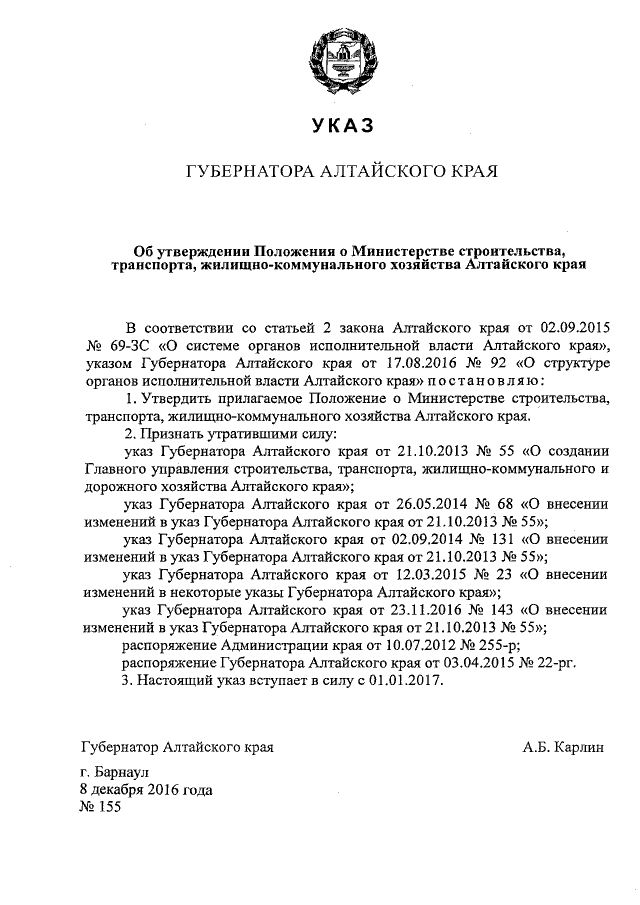 УКАЗ

ГУБЕРНАТОРА АЛТАЙСКОГО КРАЯ

Об утверждении Положения о Министерстве строительства, транспорта, жилищно-коммунального хозяйства Алтайского края

В соответствии со статьей 2 закона Алтайского края от 02.09.2015 № 69-ЗС «О системе органов исполнительной власти Алтайского края», указом Губернатора Алтайского края от 17.08.2016 № 92 «О структуре органов исполнительной власти Алтайского края» постановляю:

1. Утвердить прилагаемое Положение о Министерстве строительства, транспорта, жилищно-коммунального хозяйства Алтайского края.

2. Признать утратившими силу:

указ Губернатора Алтайского края от 21.10.2013 № 55 «О создании Главного управления строительства, транспорта, жилищно-коммунального и дорожного хозяйства Алтайского края»;

указ Губернатора Алтайского края от 26.05.2014 № 68 «О внесении изменений в указ Губернатора Алтайского края от 21.10.2013 № 55»;

указ Губернатора Алтайского края от 02.09.2014 № 131 «О внесении изменений в указ Губернатора Алтайского края от 21.10.2013 № 55»;

указ Губернатора Алтайского края от 12.03.2015 № 23 «О внесении изменений в некоторые указы Губернатора Алтайского края»;

указ Губернатора Алтайского края от 23.11.2016 № 143 «О внесении изменений в указ Губернатора Алтайского края от 21.10.2013 № 55»;

распоряжение Администрации края от 10.07.2012 № 255-р;

распоряжение Губернатора Алтайского края от 03.04.2015 № 22-рг.

3. Настоящий указ вступает в силу с 01.01.2017.

Губернатор Алтайского края А.Б. Карлин

г. Барнаул
8 декабря 2016 года
№ 155